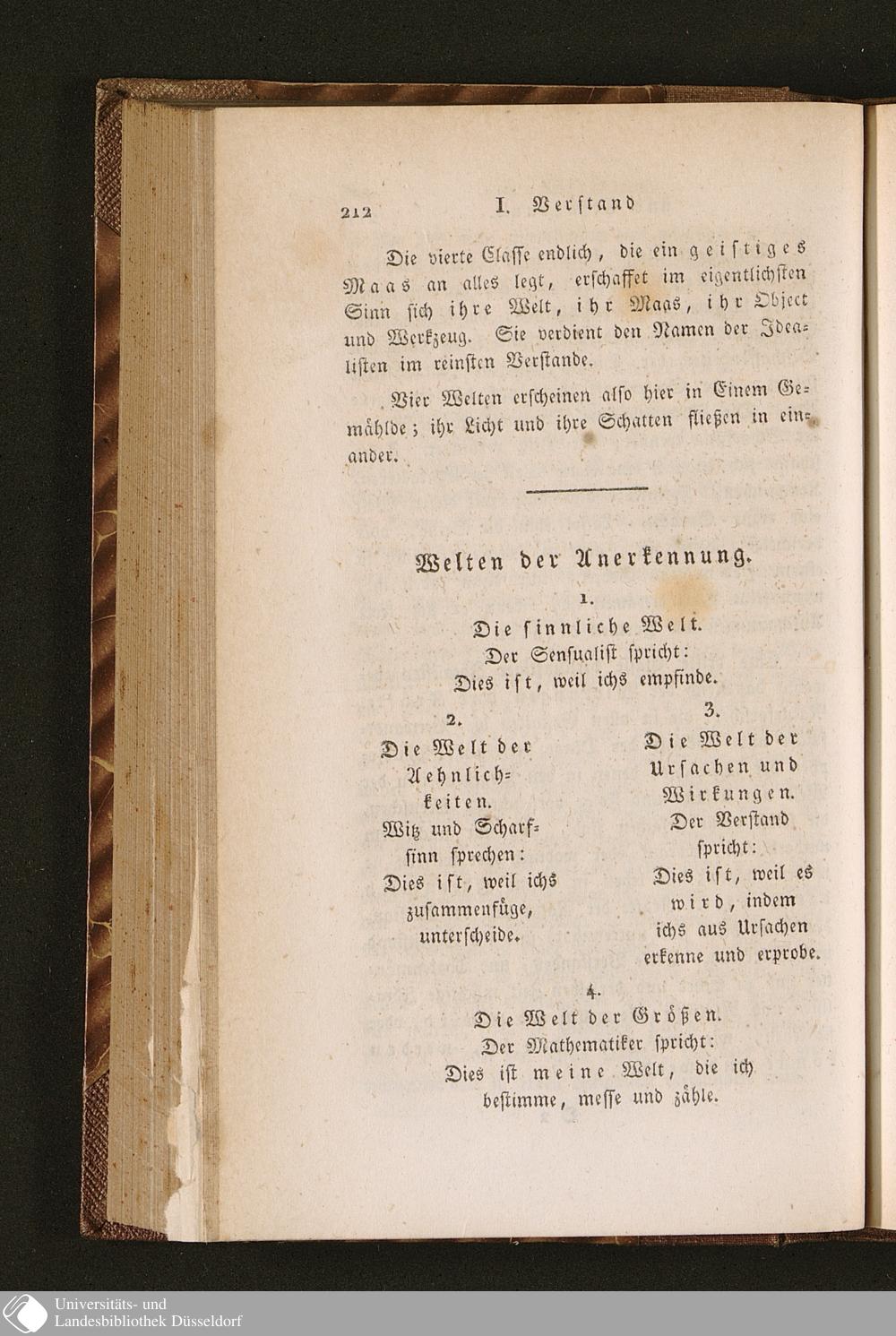 212 I. Verstand

Die vierte Classe endlich, die ein geistiges Maas an alles legt, erschaffet im eigentlichsten Sinn sich ihre Welt, ihr Maas, ihr Object und Werkzeug. Sie verdient den Namen der Idealisten im reinsten Verstande.

Vier Welten erscheinen also hier in Einem Gemählde; ihr Licht und ihre Schatten fließen in einander.

Welten der Anerkennung.

1.
Die sinnliche Welt.
Der Sensualist spricht:
Dies ist, weil ichs empfinde.

2.
Die Welt der Aehnlichkeiten.
Witz und Scharfsinn sprechen:
Dies ist, weil ichs zusammenfüge, unterscheide.

3.
Die Welt der Ursachen und Wirkungen.
Der Verstand spricht:
Dies ist, weil es wird, indem ichs aus Ursachen erkenne und erprobe.

4.
Die Welt der Größen.
Der Mathematiker spricht:
Dies ist meine Welt, die ich bestimme, messe und zähle.

Universitäts- und Landesbibliothek Düsseldorf